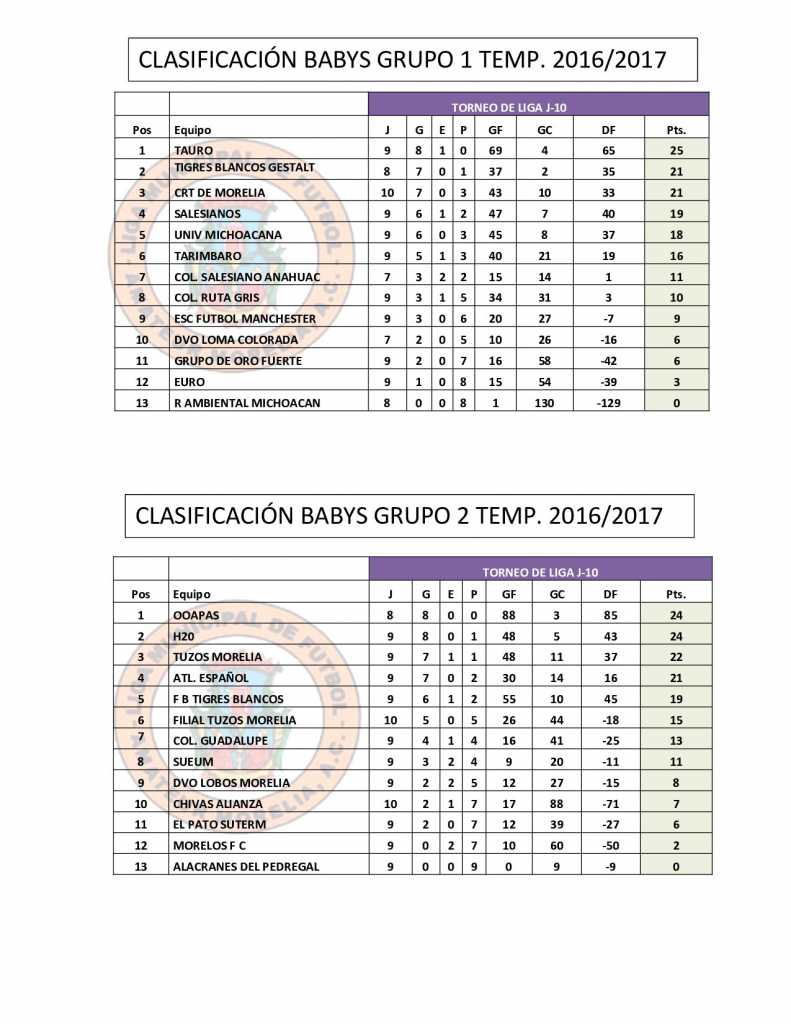 CLASIFICACIÓN BABYS GRUPO 1 TEMP. 2016/2017

| | | TORNEO DE LIGA J-10 | | | | | | | |
|---|---|---|---|---|---|---|---|---|---|
| Pos | Equipo | J | G | E | P | GF | GC | DF | Pts. |
| 1 | TAURO | 9 | 8 | 1 | 0 | 69 | 4 | 65 | 25 |
| 2 | TIGRES BLANCOS GESTALT | 8 | 7 | 0 | 1 | 37 | 2 | 35 | 21 |
| 3 | CRT DE MORELIA | 10 | 7 | 0 | 3 | 43 | 10 | 33 | 21 |
| 4 | SALESIANOS | 9 | 6 | 1 | 2 | 47 | 7 | 40 | 19 |
| 5 | UNIV MICHOACANA | 9 | 6 | 0 | 3 | 45 | 8 | 37 | 18 |
| 6 | TARIMBARO | 9 | 5 | 1 | 3 | 40 | 21 | 19 | 16 |
| 7 | COL. SALESIANO ANAHUAC | 7 | 3 | 2 | 2 | 15 | 14 | 1 | 11 |
| 8 | COL. RUTA GRIS | 9 | 3 | 1 | 5 | 34 | 31 | 3 | 10 |
| 9 | ESC FUTBOL MANCHESTER | 9 | 3 | 0 | 6 | 20 | 27 | -7 | 9 |
| 10 | DVO LOMA COLORADA | 7 | 2 | 0 | 5 | 10 | 26 | -16 | 6 |
| 11 | GRUPO DE ORO FUERTE | 9 | 2 | 0 | 7 | 16 | 58 | -42 | 6 |
| 12 | EURO | 9 | 1 | 0 | 8 | 15 | 54 | -39 | 3 |
| 13 | R AMBIENTAL MICHOACAN | 8 | 0 | 0 | 8 | 1 | 130 | -129 | 0 |

CLASIFICACIÓN BABYS GRUPO 2 TEMP. 2016/2017

| | | TORNEO DE LIGA J-10 | | | | | | | |
|---|---|---|---|---|---|---|---|---|---|
| Pos | Equipo | J | G | E | P | GF | GC | DF | Pts. |
| 1 | OOAPAS | 8 | 8 | 0 | 0 | 88 | 3 | 85 | 24 |
| 2 | H20 | 9 | 8 | 0 | 1 | 48 | 5 | 43 | 24 |
| 3 | TUZOS MORELIA | 9 | 7 | 1 | 1 | 48 | 11 | 37 | 22 |
| 4 | ATL. ESPAÑOL | 9 | 7 | 0 | 2 | 30 | 14 | 16 | 21 |
| 5 | F B TIGRES BLANCOS | 9 | 6 | 1 | 2 | 55 | 10 | 45 | 19 |
| 6 | FILIAL TUZOS MORELIA | 10 | 5 | 0 | 5 | 26 | 44 | -18 | 15 |
| 7 | COL. GUADALUPE | 9 | 4 | 1 | 4 | 16 | 41 | -25 | 13 |
| 8 | SUEUM | 9 | 3 | 2 | 4 | 9 | 20 | -11 | 11 |
| 9 | DVO LOBOS MORELIA | 9 | 2 | 2 | 5 | 12 | 27 | -15 | 8 |
| 10 | CHIVAS ALIANZA | 10 | 2 | 1 | 7 | 17 | 88 | -71 | 7 |
| 11 | EL PATO SUTERM | 9 | 2 | 0 | 7 | 12 | 39 | -27 | 6 |
| 12 | MORELOS F C | 9 | 0 | 2 | 7 | 10 | 60 | -50 | 2 |
| 13 | ALACRANES DEL PEDREGAL | 9 | 0 | 0 | 9 | 0 | 9 | -9 | 0 |